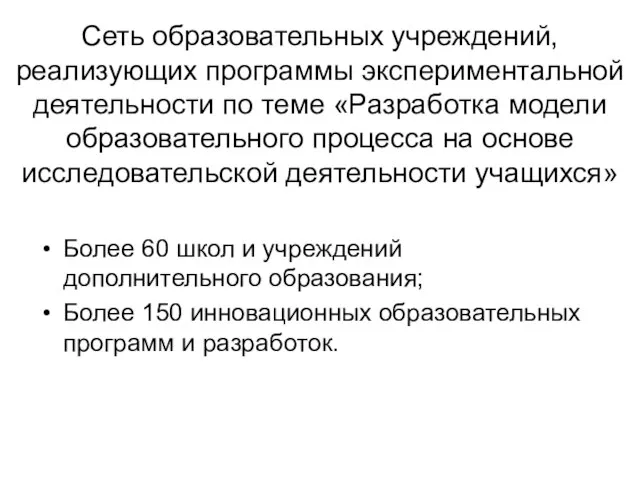 Сеть образовательных учреждений, реализующих программы экспериментальной деятельности по теме «Разработка модели образовательного процесса на основе исследовательской деятельности учащихся»

• Более 60 школ и учреждений дополнительного образования;
• Более 150 инновационных образовательных программ и разработок.